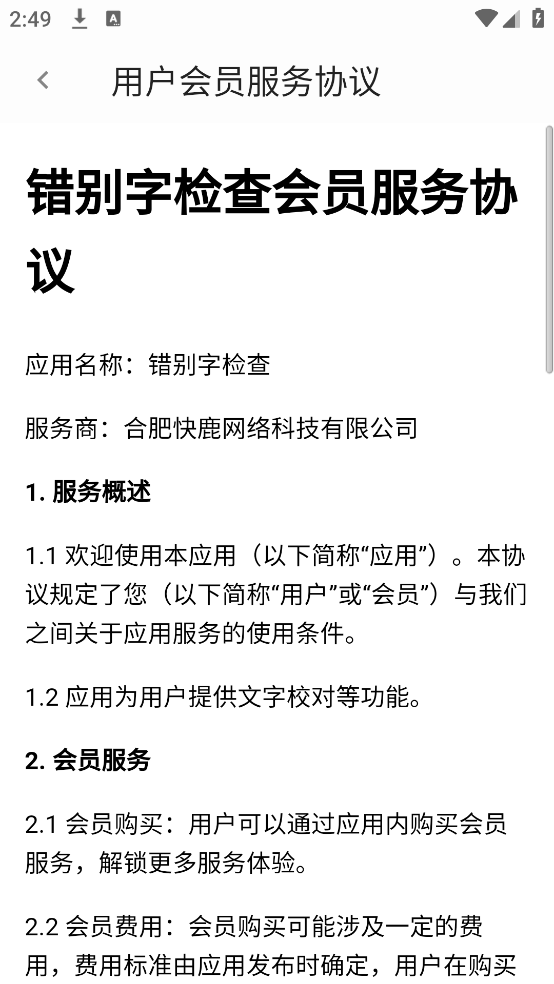 2:49

用户会员服务协议

错别字检查会员服务协议

应用名称：错别字检查

服务商：合肥快鹿网络科技有限公司

1. 服务概述

1.1 欢迎使用本应用（以下简称“应用”）。本协议规定了您（以下简称“用户”或“会员”）与我们之间关于应用服务的使用条件。

1.2 应用为用户提供文字校对等功能。

2. 会员服务

2.1 会员购买：用户可以通过应用内购买会员服务，解锁更多服务体验。

2.2 会员费用：会员购买可能涉及一定的费用，费用标准由应用发布时确定，用户在购买